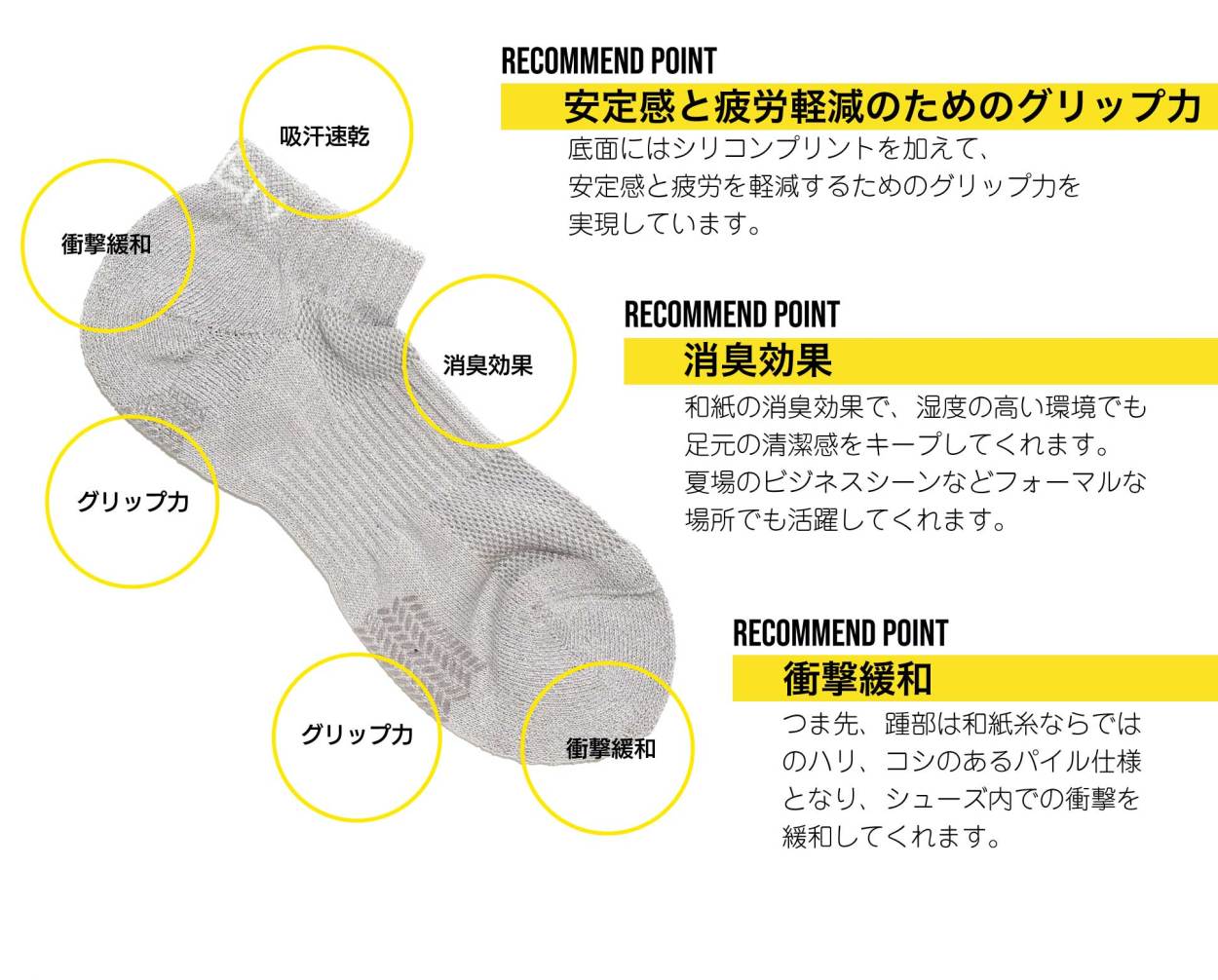 吸汗速乾

衝撃緩和

消臭効果

グリップ力

グリップ力

衝撃緩和

RECOMMEND POINT
安定感と疲労軽減のためのグリップ力
底面にはシリコンプリントを加えて、安定感と疲労を軽減するためのグリップ力を実現しています。

RECOMMEND POINT
消臭効果
和紙の消臭効果で、湿度の高い環境でも足元の清潔感をキープしてくれます。夏場のビジネスシーンなどフォーマルな場所でも活躍してくれます。

RECOMMEND POINT
衝撃緩和
つま先、踵部は和紙糸ならではのハリ、コシのあるパイル仕様となり、シューズ内での衝撃を緩和してくれます。